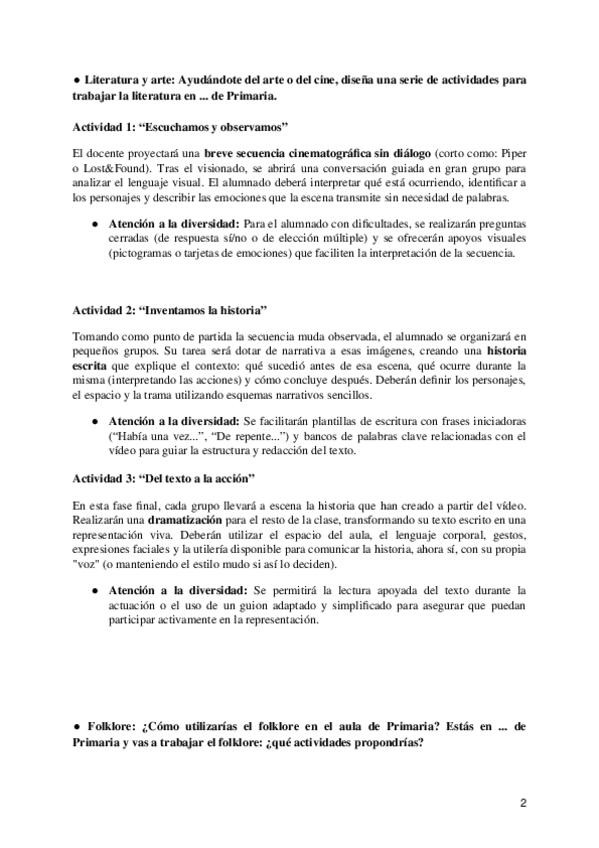 ● Literatura y arte: Ayudándote del arte o del cine, diseña una serie de actividades para trabajar la literatura en ... de Primaria.

Actividad 1: “Escuchamos y observamos”

El docente proyectará una breve secuencia cinematográfica sin diálogo (corto como: Piper o Lost&Found). Tras el visionado, se abrirá una conversación guiada en gran grupo para analizar el lenguaje visual. El alumnado deberá interpretar qué está ocurriendo, identificar a los personajes y describir las emociones que la escena transmite sin necesidad de palabras.

● Atención a la diversidad: Para el alumnado con dificultades, se realizarán preguntas cerradas (de respuesta sí/no o de elección múltiple) y se ofrecerán apoyos visuales (pictogramas o tarjetas de emociones) que faciliten la interpretación de la secuencia.

Actividad 2: “Inventamos la historia”

Tomando como punto de partida la secuencia muda observada, el alumnado se organizará en pequeños grupos. Su tarea será dotar de narrativa a esas imágenes, creando una historia escrita que explique el contexto: qué sucedió antes de esa escena, qué ocurre durante la misma (interpretando las acciones) y cómo concluye después. Deberán definir los personajes, el espacio y la trama utilizando esquemas narrativos sencillos.

● Atención a la diversidad: Se facilitarán plantillas de escritura con frases iniciadoras (“Había una vez...”, “De repente...”) y bancos de palabras clave relacionadas con el vídeo para guiar la estructura y redacción del texto.

Actividad 3: “Del texto a la acción”

En esta fase final, cada grupo llevará a escena la historia que han creado a partir del vídeo. Realizarán una dramatización para el resto de la clase, transformando su texto escrito en una representación viva. Deberán utilizar el espacio del aula, el lenguaje corporal, gestos, expresiones faciales y la utilería disponible para comunicar la historia, ahora sí, con su propia "voz" (o manteniendo el estilo mudo si así lo deciden).

● Atención a la diversidad: Se permitirá la lectura apoyada del texto durante la actuación o el uso de un guion adaptado y simplificado para asegurar que puedan participar activamente en la representación.

● Folklore: ¿Cómo utilizarías el folklore en el aula de Primaria? Estás en ... de Primaria y vas a trabajar el folklore: ¿qué actividades propondrías?

2